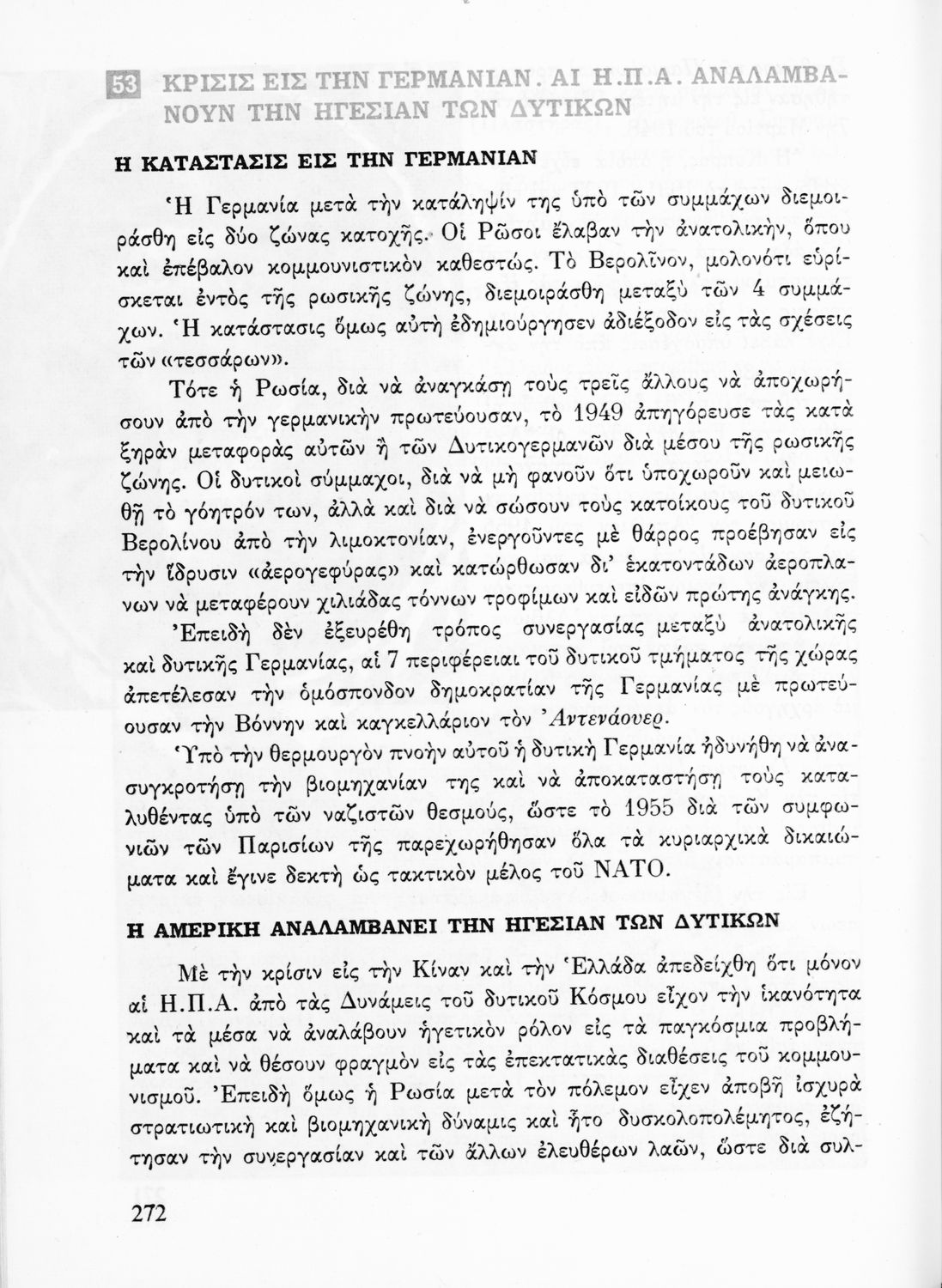 53 ΚΡΙΣΙΣ ΕΙΣ ΤΗΝ ΓΕΡΜΑΝΙΑΝ. ΑΙ Η.Π.Α. ΑΝΑΛΑΜΒΑΝΟΥΝ ΤΗΝ ΗΓΕΣΙΑΝ ΤΩΝ ΔΥΤΙΚΩΝ

Η ΚΑΤΑΣΤΑΣΙΣ ΕΙΣ ΤΗΝ ΓΕΡΜΑΝΙΑΝ

Ἡ Γερμανία μετὰ τὴν κατάληψίν της ὑπὸ τῶν συμμάχων διεμοιράσθη εἰς δύο ζώνας κατοχῆς. Οἱ Ρῶσοι ἔλαβαν τὴν ἀνατολικήν, ὅπου καὶ ἐπέβαλον κομμουνιστικὸν καθεστώς. Τὸ Βερολῖνον, μολονότι εὑρίσκεται ἐντὸς τῆς ρωσικῆς ζώνης, διεμοιράσθη μεταξὺ τῶν 4 συμμάχων. Ἡ κατάστασις ὅμως αὐτὴ ἐδημιούργησεν ἀδιέξοδον εἰς τὰς σχέσεις τῶν «τεσσάρων».

Τότε ἡ Ρωσία, διὰ νὰ ἀναγκάσῃ τοὺς τρεῖς ἄλλους νὰ ἀποχωρήσουν ἀπὸ τὴν γερμανικὴν πρωτεύουσαν, τὸ 1949 ἀπηγόρευσε τὰς κατὰ ξηρὰν μεταφορὰς αὐτῶν ἢ τῶν Δυτικογερμανῶν διὰ μέσου τῆς ρωσικῆς ζώνης. Οἱ δυτικοὶ σύμμαχοι, διὰ νὰ μὴ φανοῦν ὅτι ὑποχωροῦν καὶ μειωθῇ τὸ γόητρόν των, ἀλλὰ καὶ διὰ νὰ σώσουν τοὺς κατοίκους τοῦ δυτικοῦ Βερολίνου ἀπὸ τὴν λιμοκτονίαν, ἐνεργοῦντες μὲ θάρρος προέβησαν εἰς τὴν ἵδρυσιν «ἀερογεφύρας» καὶ κατώρθωσαν δι' ἑκατοντάδων ἀεροπλάνων νὰ μεταφέρουν χιλιάδας τόννων τροφίμων καὶ εἰδῶν πρώτης ἀνάγκης.

Ἐπειδὴ δὲν ἐξευρέθη τρόπος συνεργασίας μεταξὺ ἀνατολικῆς καὶ δυτικῆς Γερμανίας, αἱ 7 περιφέρειαι τοῦ δυτικοῦ τμήματος τῆς χώρας ἀπετέλεσαν τὴν ὁμόσπονδον δημοκρατίαν τῆς Γερμανίας μὲ πρωτεύουσαν τὴν Βόννην καὶ καγκελλάριον τὸν Ἀντενάουερ.

Ὑπὸ τὴν θερμουργὸν πνοὴν αὐτοῦ ἡ δυτικὴ Γερμανία ἠδυνήθη νὰ ἀνασυγκροτήσῃ τὴν βιομηχανίαν της καὶ νὰ ἀποκαταστήσῃ τοὺς καταλυθέντας ὑπὸ τῶν ναζιστῶν θεσμούς, ὥστε τὸ 1955 διὰ τῶν συμφωνιῶν τῶν Παρισίων τῆς παρεχωρήθησαν ὅλα τὰ κυριαρχικὰ δικαιώματα καὶ ἔγινε δεκτὴ ὡς τακτικὸν μέλος τοῦ ΝΑΤΟ.

Η ΑΜΕΡΙΚΗ ΑΝΑΛΑΜΒΑΝΕΙ ΤΗΝ ΗΓΕΣΙΑΝ ΤΩΝ ΔΥΤΙΚΩΝ

Μὲ τὴν κρίσιν εἰς τὴν Κίναν καὶ τὴν Ἑλλάδα ἀπεδείχθη ὅτι μόνον αἱ Η.Π.Α. ἀπὸ τὰς Δυνάμεις τοῦ δυτικοῦ Κόσμου εἶχον τὴν ἱκανότητα καὶ τὰ μέσα νὰ ἀναλάβουν ἡγετικὸν ρόλον εἰς τὰ παγκόσμια προβλήματα καὶ νὰ θέσουν φραγμὸν εἰς τὰς ἐπεκτατικὰς διαθέσεις τοῦ κομμουνισμοῦ. Ἐπειδὴ ὅμως ἡ Ρωσία μετὰ τὸν πόλεμον εἶχεν ἀποβῆ ἰσχυρὰ στρατιωτικὴ καὶ βιομηχανικὴ δύναμις καὶ ἦτο δυσκολοπολέμητος, ἐζήτησαν τὴν συνεργασίαν καὶ τῶν ἄλλων ἐλευθέρων λαῶν, ὥστε διὰ συλ-

272